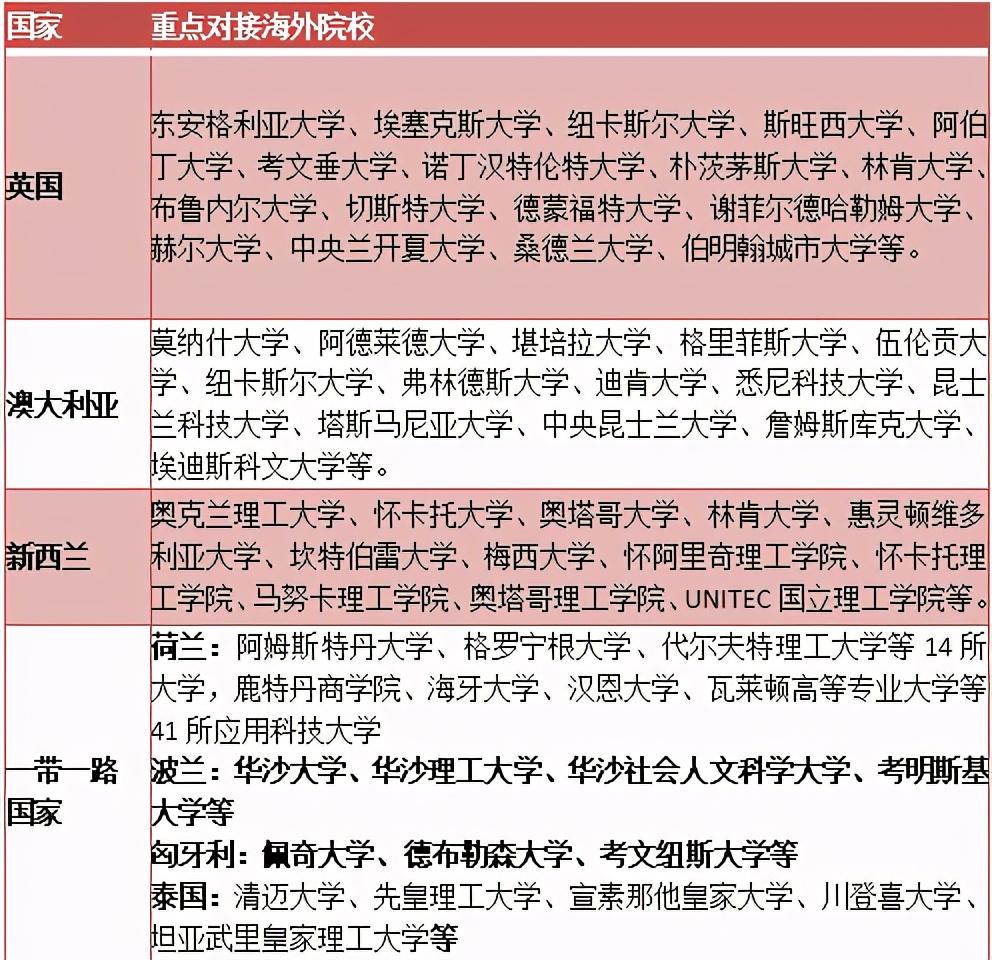 | 国家 | 重点对接海外院校 |
|---|---|
| 英国 | 东安格利亚大学、埃塞克斯大学、纽卡斯尔大学、斯旺西大学、阿伯丁大学、考文垂大学、诺丁汉特伦特大学、朴茨茅斯大学、林肯大学、布鲁内尔大学、切斯特大学、德蒙福特大学、谢菲尔德哈勒姆大学、赫尔大学、中央兰开夏大学、桑德兰大学、伯明翰城市大学等。 |
| 澳大利亚 | 莫纳什大学、阿德莱德大学、堪培拉大学、格里菲斯大学、伍伦贡大学、纽卡斯尔大学、弗林德斯大学、迪肯大学、悉尼科技大学、昆士兰科技大学、塔斯马尼亚大学、中央昆士兰大学、詹姆斯库克大学、埃迪斯科文大学等。 |
| 新西兰 | 奥克兰理工大学、怀卡托大学、奥塔哥大学、林肯大学、惠灵顿维多利亚大学、坎特伯雷大学、梅西大学、怀阿里奇理工学院、怀卡托理工学院、马努卡理工学院、奥塔哥理工学院、UNITEC 国立理工学院等。 |
| 一带一路国家 | 荷兰：阿姆斯特丹大学、格罗宁根大学、代尔夫特理工大学等 14 所大学，鹿特丹商学院、海牙大学、汉恩大学、瓦莱顿高等专业大学等 41 所应用科技大学<br>波兰：华沙大学、华沙理工大学、华沙社会人文科学大学、考明斯基大学等<br>匈牙利：佩奇大学、德布勒森大学、考文纽斯大学等<br>泰国：清迈大学、先皇理工大学、宣素那他皇家大学、川登喜大学、坦亚武里皇家理工大学等 |